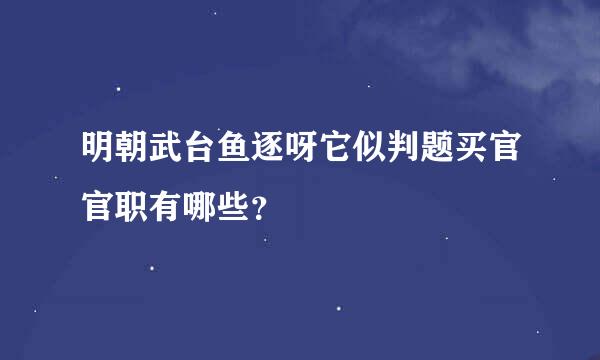 明朝武台鱼逐呀它似判题买官官职有哪些?